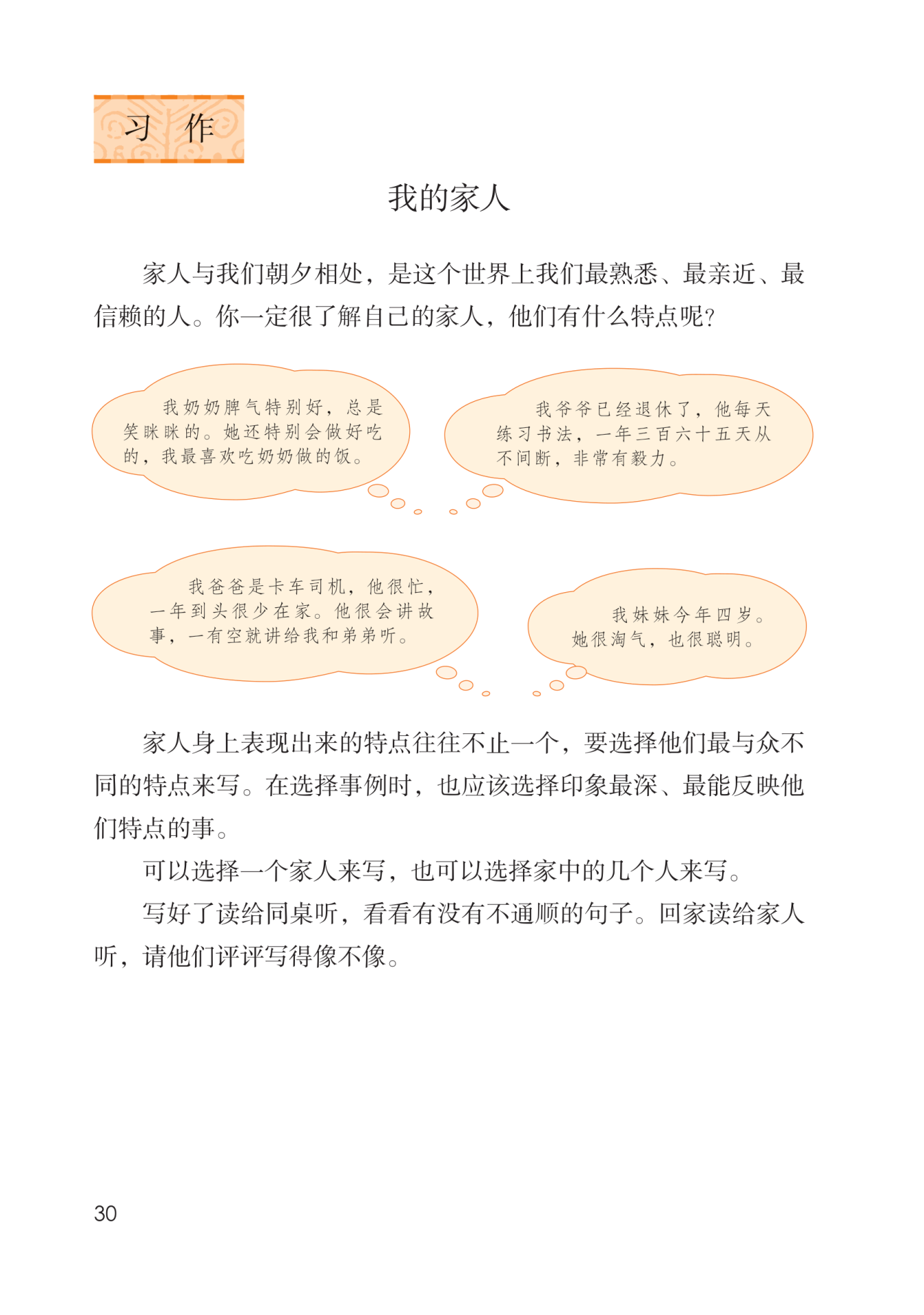 习 作

我的家人

家人与我们朝夕相处，是这个世界上我们最熟悉、最亲近、最信赖的人。你一定很了解自己的家人，他们有什么特点呢？

我奶奶脾气特别好，总是笑眯眯的。她还特别会做好吃的，我最喜欢吃奶奶做的饭。

我爷爷已经退休了，他每天练习书法，一年三百六十五天从不间断，非常有毅力。

我爸爸是卡车司机，他很忙，一年到头很少在家。他很会讲故事，一有空就讲给我和弟弟听。

我妹妹今年四岁。她很淘气，也很聪明。

家人身上表现出来的特点往往不止一个，要选择他们最与众不同的特点来写。在选择事例时，也应该选择印象最深、最能反映他们特点的事。

可以选择一个家人来写，也可以选择家中的几个人来写。

写好了读给同桌听，看看有没有不通顺的句子。回家读给家人听，请他们评评写得像不像。

30